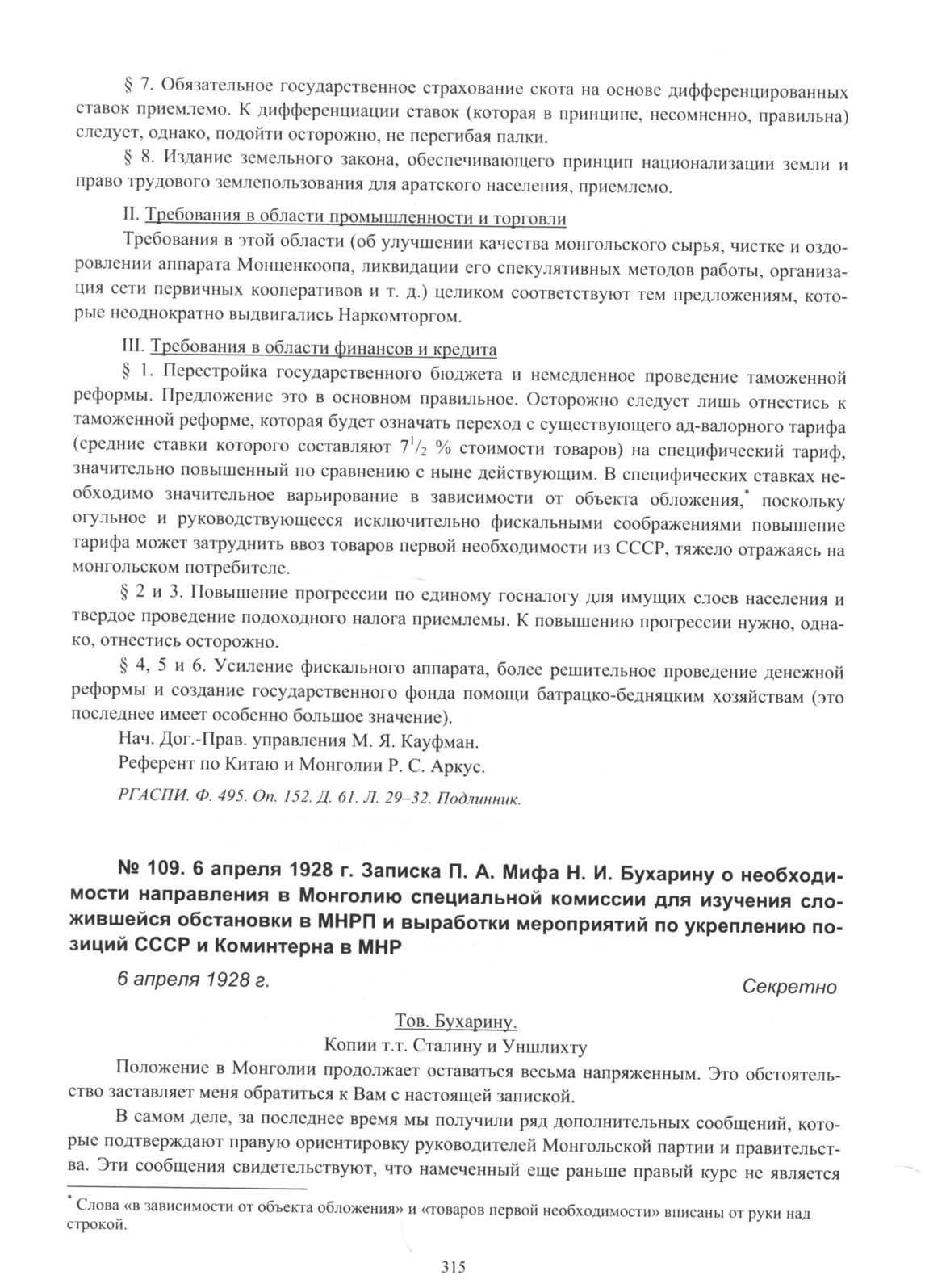 § 7. Обязательное государственное страхование скота на основе дифференцированных ставок приемлемо. К дифференциации ставок (которая в принципе, несомненно, правильна) следует, однако, подойти осторожно, не перегибая палки.

§ 8. Издание земельного закона, обеспечивающего принцип национализации земли и право трудового землепользования для аратского населения, приемлемо.

II. Требования в области промышленности и торговли

Требования в этой области (об улучшении качества монгольского сырья, чистке и оздоровлении аппарата Монценкоопа, ликвидации его спекулятивных методов работы, организация сети первичных кооперативов и т. д.) целиком соответствуют тем предложениям, которые неоднократно выдвигались Наркомторгом.

III. Требования в области финансов и кредита

§ 1. Перестройка государственного бюджета и немедленное проведение таможенной реформы. Предложение это в основном правильное. Осторожно следует лишь отнестись к таможенной реформе, которая будет означать переход с существующего ад-валорного тарифа (средние ставки которого составляют $7^1/_2$ % стоимости товаров) на специфический тариф, значительно повышенный по сравнению с ныне действующим. В специфических ставках необходимо значительное варьирование в зависимости от объекта обложения,* поскольку огульное и руководствующееся исключительно фискальными соображениями повышение тарифа может затруднить ввоз товаров первой необходимости из СССР, тяжело отражаясь на монгольском потребителе.

§ 2 и 3. Повышение прогрессии по единому госналогу для имущих слоев населения и твердое проведение подоходного налога приемлемы. К повышению прогрессии нужно, однако, отнестись осторожно.

§ 4, 5 и 6. Усиление фискального аппарата, более решительное проведение денежной реформы и создание государственного фонда помощи батрацко-бедняцким хозяйствам (это последнее имеет особенно большое значение).

Нач. Дог.-Прав. управления М. Я. Кауфман.

Референт по Китаю и Монголии Р. С. Аркус.

РГАСПИ. Ф. 495. Оп. 152. Д. 61. Л. 29–32. Подлинник.

№ 109. 6 апреля 1928 г. Записка П. А. Мифа Н. И. Бухарину о необходимости направления в Монголию специальной комиссии для изучения сложившейся обстановки в МНРП и выработки мероприятий по укреплению позиций СССР и Коминтерна в МНР

6 апреля 1928 г.

Секретно

Тов. Бухарину.

Копии т.т. Сталину и Уншлихту

Положение в Монголии продолжает оставаться весьма напряженным. Это обстоятельство заставляет меня обратиться к Вам с настоящей запиской.

В самом деле, за последнее время мы получили ряд дополнительных сообщений, которые подтверждают правую ориентировку руководителей Монгольской партии и правительства. Эти сообщения свидетельствуют, что намеченный еще раньше правый курс не является

* Слова «в зависимости от объекта обложения» и «товаров первой необходимости» вписаны от руки над строкой.

315